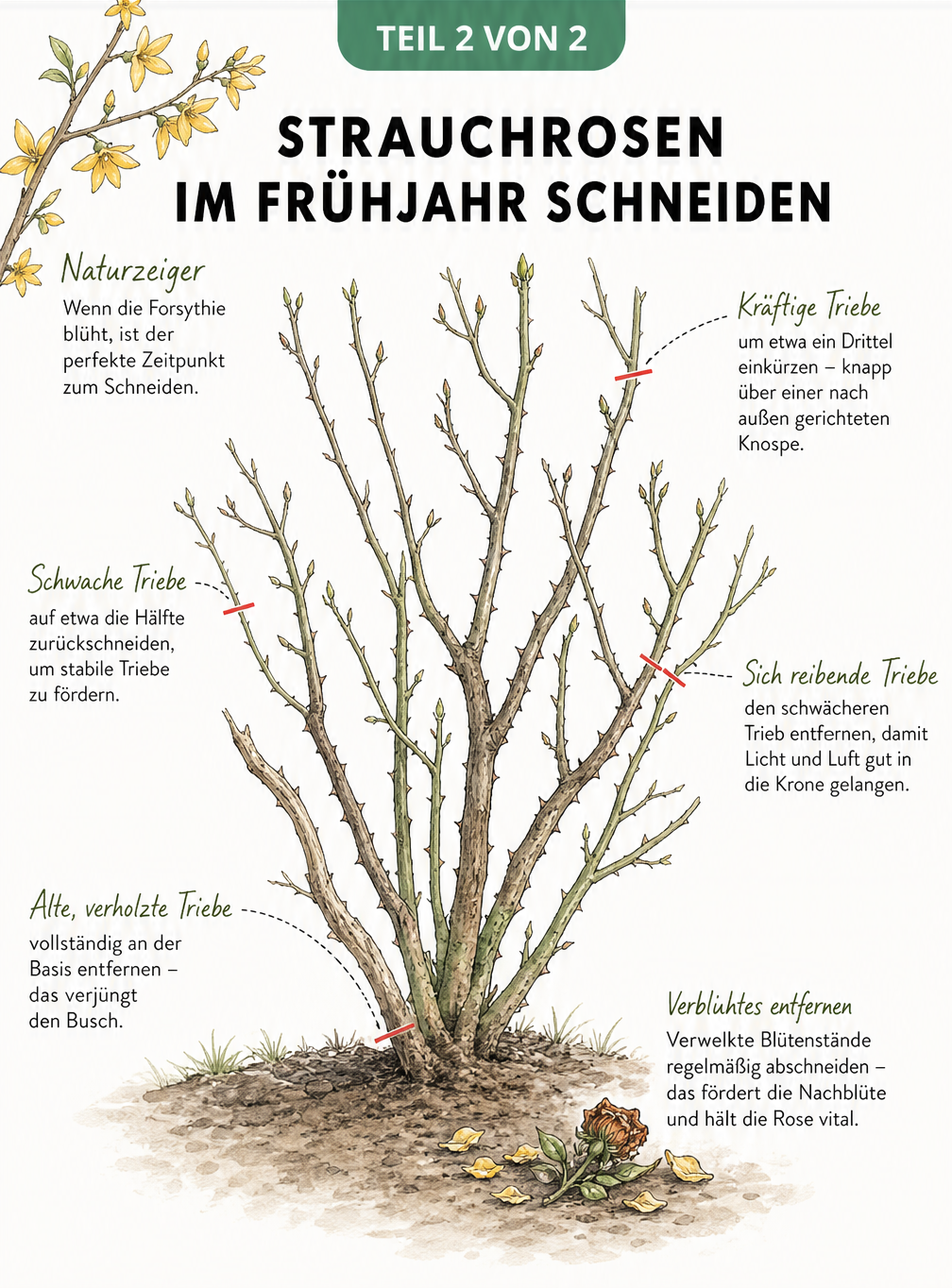 TEIL 2 VON 2

STRAUCHROSEN IM FRÜHJAHR SCHNEIDEN

Naturzeiger
Wenn die Forsythie blüht, ist der perfekte Zeitpunkt zum Schneiden.

Kräftige Triebe
um etwa ein Drittel einkürzen – knapp über einer nach außen gerichteten Knospe.

Schwache Triebe
auf etwa die Hälfte zurückschneiden, um stabile Triebe zu fördern.

Sich reibende Triebe
den schwächeren Trieb entfernen, damit Licht und Luft gut in die Krone gelangen.

Alte, verholzte Triebe
vollständig an der Basis entfernen – das verjüngt den Busch.

Verblühtes entfernen
Verwelkte Blütenstände regelmäßig abschneiden – das fördert die Nachblüte und hält die Rose vital.